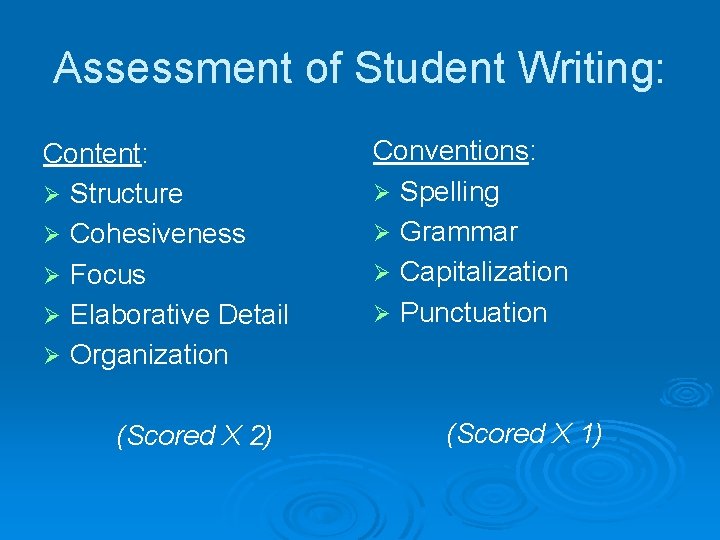 Assessment of Student Writing:

Content:
➢ Structure
➢ Cohesiveness
➢ Focus
➢ Elaborative Detail
➢ Organization

(Scored X 2)

Conventions:
➢ Spelling
➢ Grammar
➢ Capitalization
➢ Punctuation

(Scored X 1)